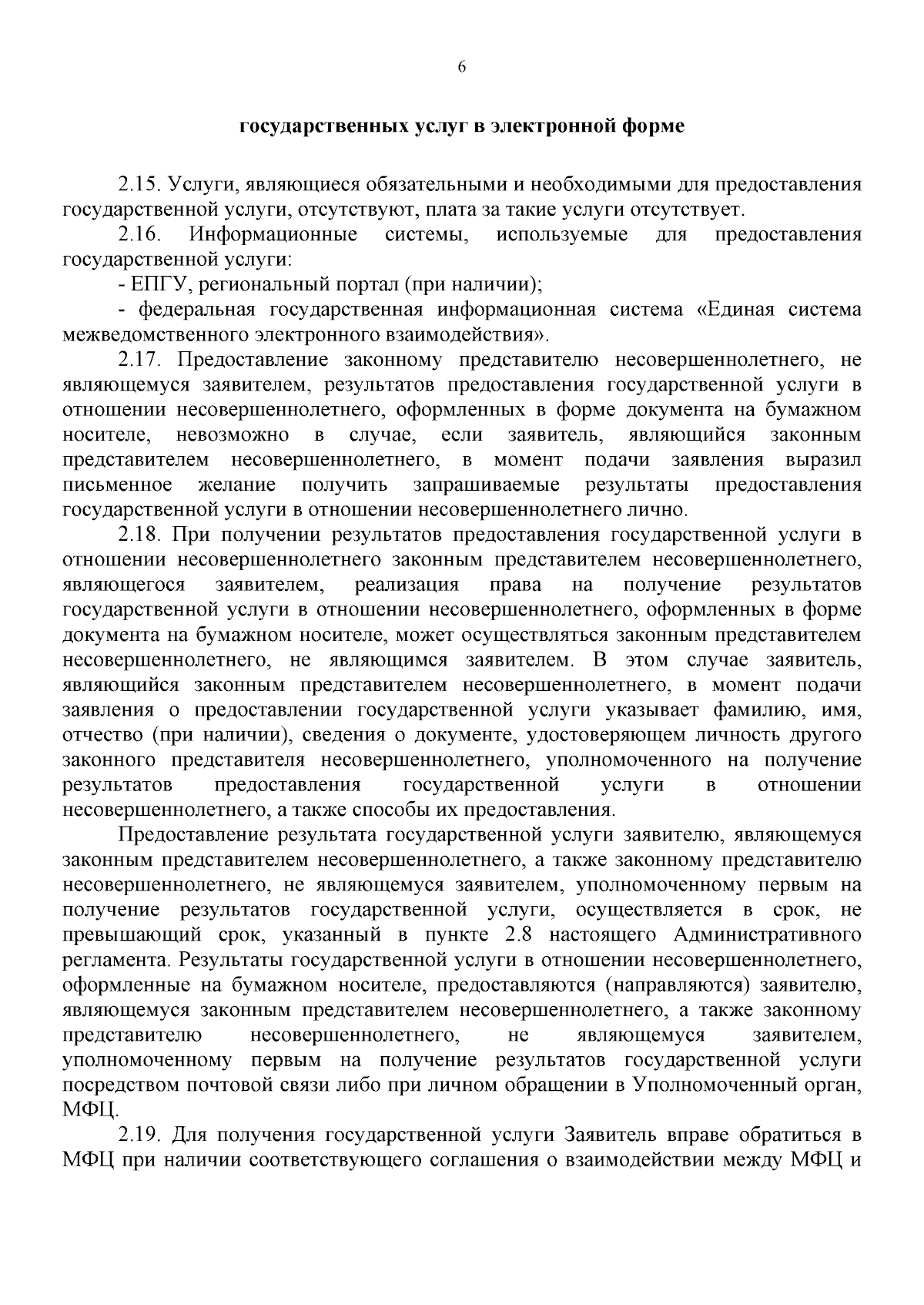 6

государственных услуг в электронной форме

2.15. Услуги, являющиеся обязательными и необходимыми для предоставления государственной услуги, отсутствуют, плата за такие услуги отсутствует.

2.16. Информационные системы, используемые для предоставления государственной услуги:

- ЕПГУ, региональный портал (при наличии);

- федеральная государственная информационная система «Единая система межведомственного электронного взаимодействия».

2.17. Предоставление законному представителю несовершеннолетнего, не являющемуся заявителем, результатов предоставления государственной услуги в отношении несовершеннолетнего, оформленных в форме документа на бумажном носителе, невозможно в случае, если заявитель, являющийся законным представителем несовершеннолетнего, в момент подачи заявления выразил письменное желание получить запрашиваемые результаты предоставления государственной услуги в отношении несовершеннолетнего лично.

2.18. При получении результатов предоставления государственной услуги в отношении несовершеннолетнего законным представителем несовершеннолетнего, являющегося заявителем, реализация права на получение результатов государственной услуги в отношении несовершеннолетнего, оформленных в форме документа на бумажном носителе, может осуществляться законным представителем несовершеннолетнего, не являющимся заявителем. В этом случае заявитель, являющийся законным представителем несовершеннолетнего, в момент подачи заявления о предоставлении государственной услуги указывает фамилию, имя, отчество (при наличии), сведения о документе, удостоверяющем личность другого законного представителя несовершеннолетнего, уполномоченного на получение результатов предоставления государственной услуги в отношении несовершеннолетнего, а также способы их предоставления.

Предоставление результата государственной услуги заявителю, являющемуся законным представителем несовершеннолетнего, а также законному представителю несовершеннолетнего, не являющемуся заявителем, уполномоченному первым на получение результатов государственной услуги, осуществляется в срок, не превышающий срок, указанный в пункте 2.8 настоящего Административного регламента. Результаты государственной услуги в отношении несовершеннолетнего, оформленные на бумажном носителе, предоставляются (направляются) заявителю, являющемуся законным представителем несовершеннолетнего, а также законному представителю несовершеннолетнего, не являющемуся заявителем, уполномоченному первым на получение результатов государственной услуги посредством почтовой связи либо при личном обращении в Уполномоченный орган, МФЦ.

2.19. Для получения государственной услуги Заявитель вправе обратиться в МФЦ при наличии соответствующего соглашения о взаимодействии между МФЦ и